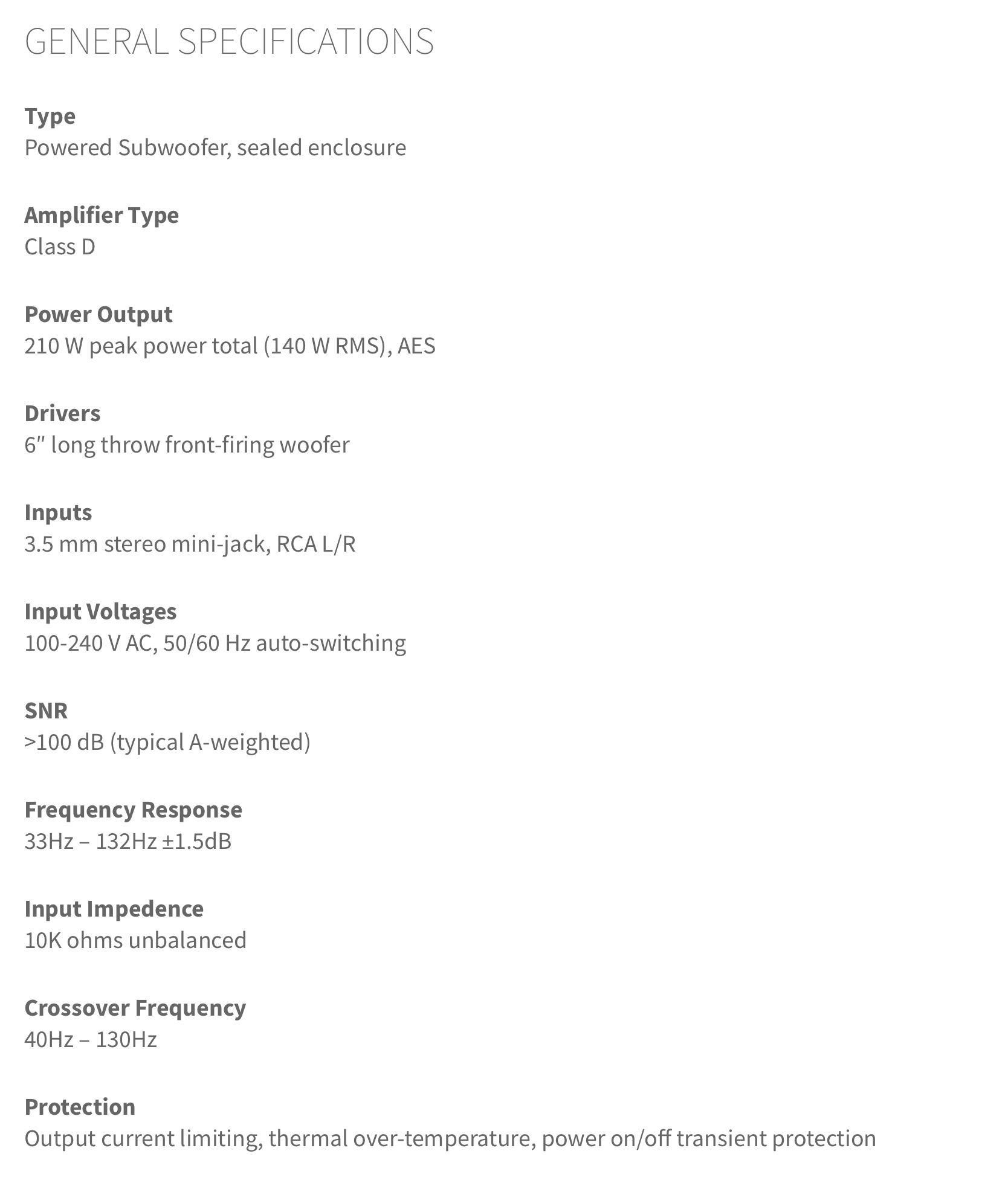 GENERAL SPECIFICATIONS

Type
Powered Subwoofer, sealed enclosure

Amplifier Type
Class D

Power Output
210 W peak power total (140 W RMS), AES

Drivers
6″ long throw front-firing woofer

Inputs
3.5 mm stereo mini-jack, RCA L/R

Input Voltages
100-240 V AC, 50/60 Hz auto-switching

SNR
>100 dB (typical A-weighted)

Frequency Response
33Hz – 132Hz ±1.5dB

Input Impedence
10K ohms unbalanced

Crossover Frequency
40Hz – 130Hz

Protection
Output current limiting, thermal over-temperature, power on/off transient protection